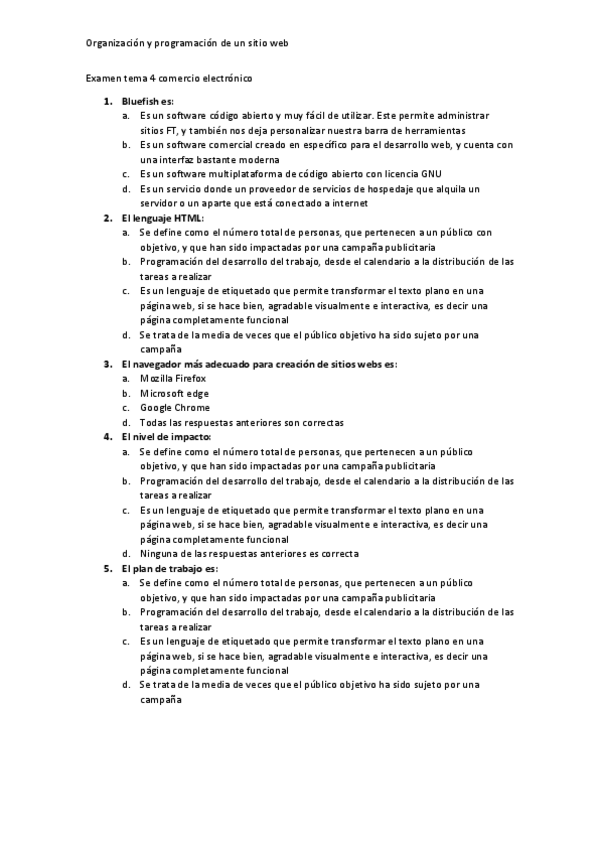 Organización y programación de un sitio web

Examen tema 4 comercio electrónico

1. Bluefish es:
a. Es un software código abierto y muy fácil de utilizar. Este permite administrar sitios FT, y también nos deja personalizar nuestra barra de herramientas
b. Es un software comercial creado en específico para el desarrollo web, y cuenta con una interfaz bastante moderna
c. Es un software multiplataforma de código abierto con licencia GNU
d. Es un servicio donde un proveedor de servicios de hospedaje que alquila un servidor o un aparte que está conectado a internet
2. El lenguaje HTML:
a. Se define como el número total de personas, que pertenecen a un público con objetivo, y que han sido impactadas por una campaña publicitaria
b. Programación del desarrollo del trabajo, desde el calendario a la distribución de las tareas a realizar
c. Es un lenguaje de etiquetado que permite transformar el texto plano en una página web, si se hace bien, agradable visualmente e interactiva, es decir una página completamente funcional
d. Se trata de la media de veces que el público objetivo ha sido sujeto por una campaña
3. El navegador más adecuado para creación de sitios webs es:
a. Mozilla Firefox
b. Microsoft edge
c. Google Chrome
d. Todas las respuestas anteriores son correctas
4. El nivel de impacto:
a. Se define como el número total de personas, que pertenecen a un público objetivo, y que han sido impactadas por una campaña publicitaria
b. Programación del desarrollo del trabajo, desde el calendario a la distribución de las tareas a realizar
c. Es un lenguaje de etiquetado que permite transformar el texto plano en una página web, si se hace bien, agradable visualmente e interactiva, es decir una página completamente funcional
d. Ninguna de las respuestas anteriores es correcta
5. El plan de trabajo es:
a. Se define como el número total de personas, que pertenecen a un público objetivo, y que han sido impactadas por una campaña publicitaria
b. Programación del desarrollo del trabajo, desde el calendario a la distribución de las tareas a realizar
c. Es un lenguaje de etiquetado que permite transformar el texto plano en una página web, si se hace bien, agradable visualmente e interactiva, es decir una página completamente funcional
d. Se trata de la media de veces que el público objetivo ha sido sujeto por una campaña